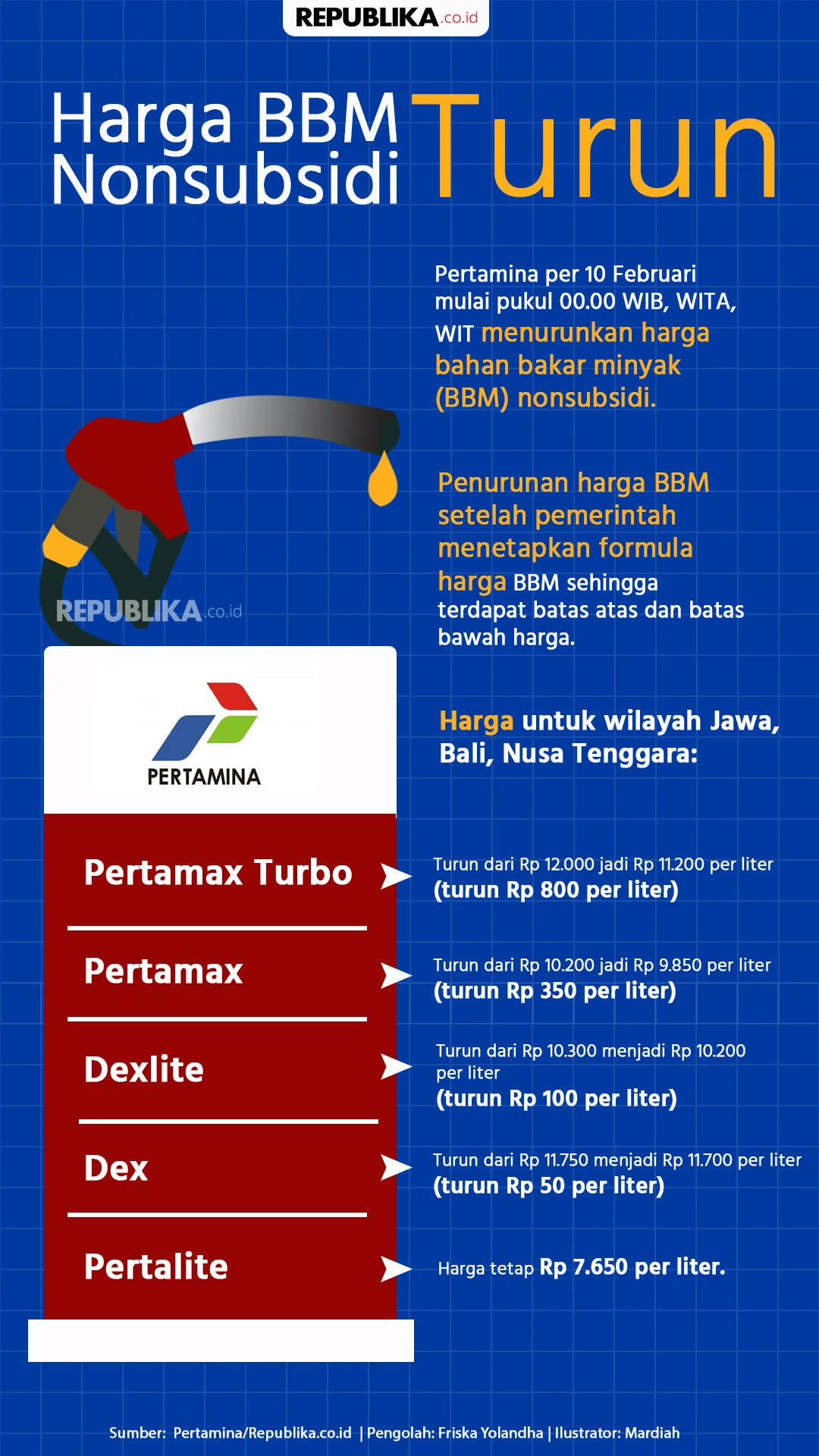 REPUBLIKA.co.id

Harga BBM Nonsubsidi Turun

Pertamina per 10 Februari mulai pukul 00.00 WIB, WITA, WIT menurunkan harga bahan bakar minyak (BBM) nonsubsidi.

Penurunan harga BBM setelah pemerintah menetapkan formula harga BBM sehingga terdapat batas atas dan batas bawah harga.

REPUBLIKA.co.id

PERTAMINA

Harga untuk wilayah Jawa, Bali, Nusa Tenggara:

Pertamax Turbo
Turun dari Rp 12.000 jadi Rp 11.200 per liter
(turun Rp 800 per liter)

Pertamax
Turun dari Rp 10.200 jadi Rp 9.850 per liter
(turun Rp 350 per liter)

Dexlite
Turun dari Rp 10.300 menjadi Rp 10.200 per liter
(turun Rp 100 per liter)

Dex
Turun dari Rp 11.750 menjadi Rp 11.700 per liter
(turun Rp 50 per liter)

Pertalite
Harga tetap Rp 7.650 per liter.

Sumber: Pertamina/Republika.co.id | Pengolah: Friska Yolandha | Ilustrator: Mardiah